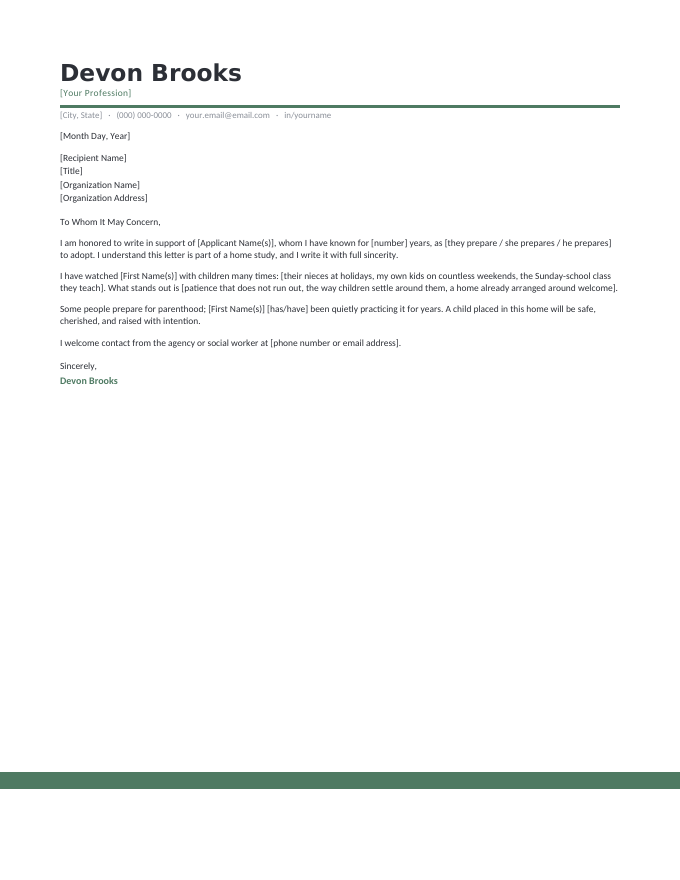 Devon Brooks
[Your Profession]

[City, State] · (000) 000-0000 · your.email@email.com · in/yourname

[Month Day, Year]

[Recipient Name]
[Title]
[Organization Name]
[Organization Address]

To Whom It May Concern,

I am honored to write in support of [Applicant Name(s)], whom I have known for [number] years, as [they prepare / she prepares / he prepares] to adopt. I understand this letter is part of a home study, and I write it with full sincerity.

I have watched [First Name(s)] with children many times: [their nieces at holidays, my own kids on countless weekends, the Sunday-school class they teach]. What stands out is [patience that does not run out, the way children settle around them, a home already arranged around welcome].

Some people prepare for parenthood; [First Name(s)] [has/have] been quietly practicing it for years. A child placed in this home will be safe, cherished, and raised with intention.

I welcome contact from the agency or social worker at [phone number or email address].

Sincerely,
Devon Brooks